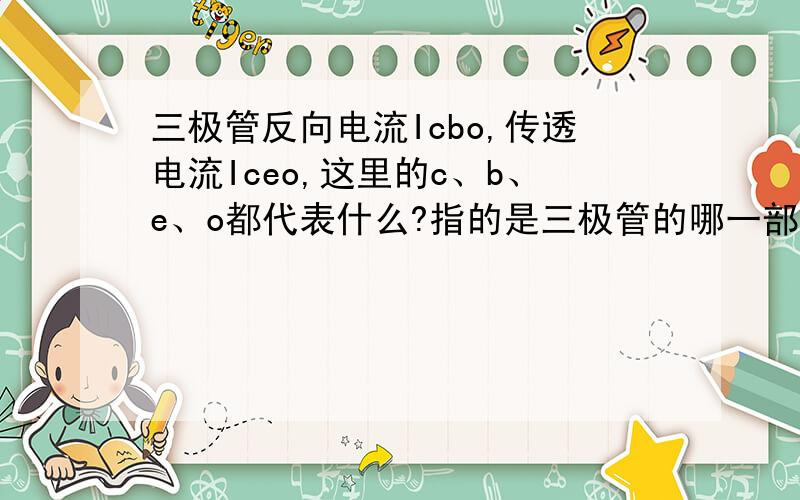 tiger

三极管反向电流Icbo,传透电流Iceo,这里的c、b、e、o都代表什么?指的是三极管的哪一部